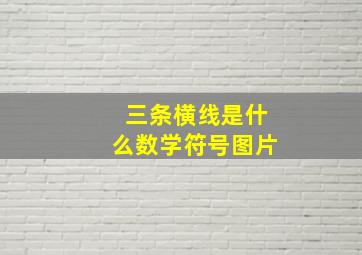 三条横线是什么数学符号图片